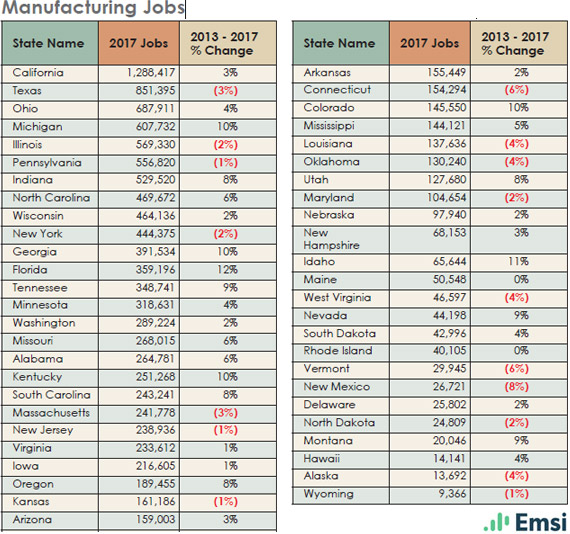 Manufacturing Jobs

| State Name | 2017 Jobs | 2013 - 2017 % Change |
|---|---|---|
| California | 1,288,417 | 3% |
| Texas | 851,395 | (3%) |
| Ohio | 687,911 | 4% |
| Michigan | 607,732 | 10% |
| Illinois | 569,330 | (2%) |
| Pennsylvania | 556,820 | (1%) |
| Indiana | 529,520 | 8% |
| North Carolina | 469,672 | 6% |
| Wisconsin | 464,136 | 2% |
| New York | 444,375 | (2%) |
| Georgia | 391,534 | 10% |
| Florida | 359,196 | 12% |
| Tennessee | 348,741 | 9% |
| Minnesota | 318,631 | 4% |
| Washington | 289,224 | 2% |
| Missouri | 268,015 | 6% |
| Alabama | 264,781 | 6% |
| Kentucky | 251,268 | 10% |
| South Carolina | 243,241 | 8% |
| Massachusetts | 241,778 | (3%) |
| New Jersey | 238,936 | (1%) |
| Virginia | 233,612 | 1% |
| Iowa | 216,605 | 1% |
| Oregon | 189,455 | 8% |
| Kansas | 161,186 | (1%) |
| Arizona | 159,003 | 3% |

| State Name | 2017 Jobs | 2013 - 2017 % Change |
|---|---|---|
| Arkansas | 155,449 | 2% |
| Connecticut | 154,294 | (6%) |
| Colorado | 145,550 | 10% |
| Mississippi | 144,121 | 5% |
| Louisiana | 137,636 | (4%) |
| Oklahoma | 130,240 | (4%) |
| Utah | 127,680 | 8% |
| Maryland | 104,654 | (2%) |
| Nebraska | 97,940 | 2% |
| New Hampshire | 68,153 | 3% |
| Idaho | 65,644 | 11% |
| Maine | 50,548 | 0% |
| West Virginia | 46,597 | (4%) |
| Nevada | 44,198 | 9% |
| South Dakota | 42,996 | 4% |
| Rhode Island | 40,105 | 0% |
| Vermont | 29,945 | (6%) |
| New Mexico | 26,721 | (8%) |
| Delaware | 25,802 | 2% |
| North Dakota | 24,809 | (2%) |
| Montana | 20,046 | 9% |
| Hawaii | 14,141 | 4% |
| Alaska | 13,692 | (4%) |
| Wyoming | 9,366 | (1%) |

Emsi